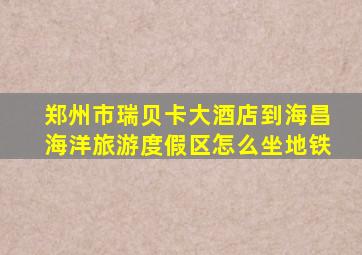 郑州市瑞贝卡大酒店到海昌海洋旅游度假区怎么坐地铁